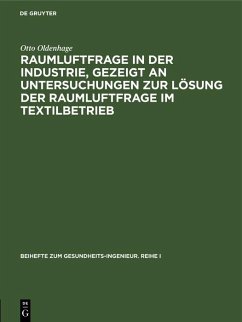 DE GRUYTER

Otto Oldenhage

RAUMLUFTFRAGE IN DER INDUSTRIE, GEZEIGT AN UNTERSUCHUNGEN ZUR LÖSUNG DER RAUMLUFTFRAGE IM TEXTILBETRIEB

BEIHEFTE ZUM GESUNDHEITS-INGENIEUR. REIHE I

DE
G